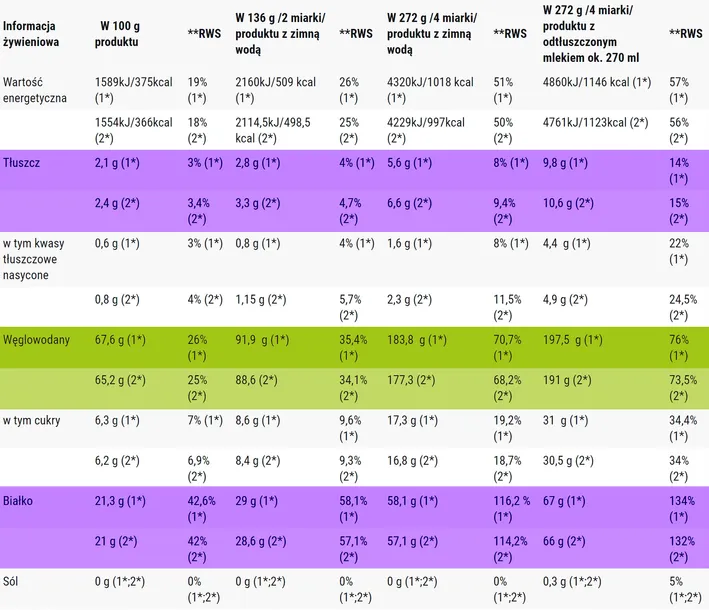 | Informacja żywieniowa | W 100 g produktu | **RWS | W 136 g /2 miarki/ produktu z zimną wodą | **RWS | W 272 g /4 miarki/ produktu z zimną wodą | **RWS | W 272 g /4 miarki/ produktu z odtłuszczonym mlekiem ok. 270 ml | **RWS |
|---|---|---|---|---|---|---|---|---|
| Wartość energetyczna | 1589kJ/375kcal (1*) | 19% (1*) | 2160kJ/509 kcal (1*) | 26% (1*) | 4320kJ/1018 kcal (1*) | 51% (1*) | 4860kJ/1146 kcal (1*) | 57% (1*) |
|  | 1554kJ/366kcal (2*) | 18% (2*) | 2114,5kJ/498,5 kcal (2*) | 25% (2*) | 4229kJ/997kcal (2*) | 50% (2*) | 4761kJ/1123kcal (2*) | 56% (2*) |
| Tłuszcz | 2,1 g (1*) | 3% (1*) | 2,8 g (1*) | 4% (1*) | 5,6 g (1*) | 8% (1*) | 9,8 g (1*) | 14% (1*) |
|  | 2,4 g (2*) | 3,4% (2*) | 3,3 g (2*) | 4,7% (2*) | 6,6 g (2*) | 9,4% (2*) | 10,6 g (2*) | 15% (2*) |
| w tym kwasy tłuszczowe nasycone | 0,6 g (1*) | 3% (1*) | 0,8 g (1*) | 4% (1*) | 1,6 g (1*) | 8% (1*) | 4,4 g (1*) | 22% (1*) |
|  | 0,8 g (2*) | 4% (2*) | 1,15 g (2*) | 5,7% (2*) | 2,3 g (2*) | 11,5% (2*) | 4,9 g (2*) | 24,5% (2*) |
| Węglowodany | 67,6 g (1*) | 26% (1*) | 91,9 g (1*) | 35,4% (1*) | 183,8 g (1*) | 70,7% (1*) | 197,5 g (1*) | 76% (1*) |
|  | 65,2 g (2*) | 25% (2*) | 88,6 (2*) | 34,1% (2*) | 177,3 (2*) | 68,2% (2*) | 191 g (2*) | 73,5% (2*) |
| w tym cukry | 6,3 g (1*) | 7% (1*) | 8,6 g (1*) | 9,6% (1*) | 17,3 g (1*) | 19,2% (1*) | 31 g (1*) | 34,4% (1*) |
|  | 6,2 g (2*) | 6,9% (2*) | 8,4 g (2*) | 9,3% (2*) | 16,8 g (2*) | 18,7% (2*) | 30,5 g (2*) | 34% (2*) |
| Białko | 21,3 g (1*) | 42,6% (1*) | 29 g (1*) | 58,1% (1*) | 58,1 g (1*) | 116,2 % (1*) | 67 g (1*) | 134% (1*) |
|  | 21 g (2*) | 42% (2*) | 28,6 g (2*) | 57,1% (2*) | 57,1 g (2*) | 114,2% (2*) | 66 g (2*) | 132% (2*) |
| Sól | 0 g (1*;2*) | 0% (1*;2*) | 0 g (1*;2*) | 0% (1*;2*) | 0 g (1*;2*) | 0% (1*;2*) | 0,3 g (1*;2*) | 5% (1*;2*) |